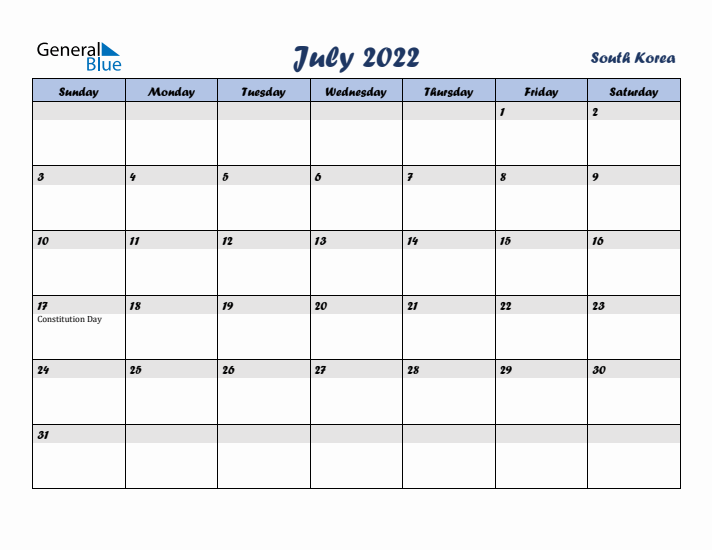 General Blue

July 2022

South Korea

| Sunday | Monday | Tuesday | Wednesday | Thursday | Friday | Saturday |
|---|---|---|---|---|---|---|
| | | | | | 1 | 2 |
| 3 | 4 | 5 | 6 | 7 | 8 | 9 |
| 10 | 11 | 12 | 13 | 14 | 15 | 16 |
| 17 Constitution Day | 18 | 19 | 20 | 21 | 22 | 23 |
| 24 | 25 | 26 | 27 | 28 | 29 | 30 |
| 31 | | | | | | |